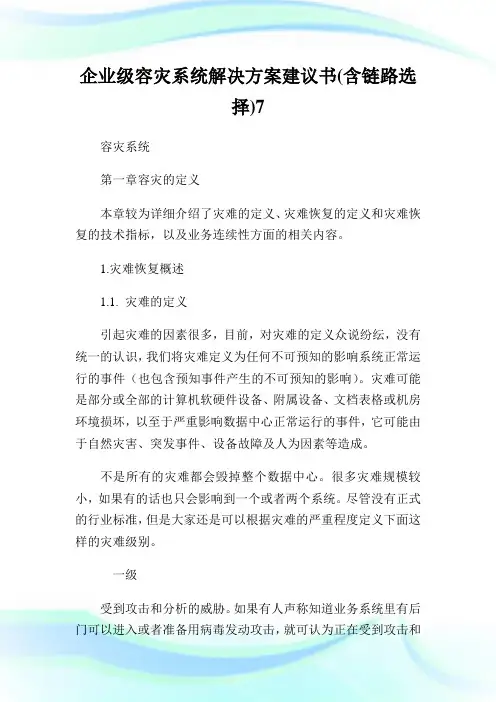 企业级容灾系统解决方案建议书(含链路选择)7

容灾系统

第一章容灾的定义

本章较为详细介绍了灾难的定义、灾难恢复的定义和灾难恢复的技术指标，以及业务连续性方面的相关内容。

1.灾难恢复概述

1.1. 灾难的定义

引起灾难的因素很多，目前，对灾难的定义众说纷纭，没有统一的认识，我们将灾难定义为任何不可预知的影响系统正常运行的事件（也包含预知事件产生的不可预知的影响）。灾难可能是部分或全部的计算机软硬件设备、附属设备、文档表格或机房环境损坏，以至于严重影响数据中心正常运行的事件，它可能由于自然灾害、突发事件、设备故障及人为因素等造成。

不是所有的灾难都会毁掉整个数据中心。很多灾难规模较小，如果有的话也只会影响到一个或者两个系统。尽管没有正式的行业标准，但是大家还是可以根据灾难的严重程度定义下面这样的灾难级别。

一级

受到攻击和分析的威胁。如果有人声称知道业务系统里有后门可以进入或者准备用病毒发动攻击，就可认为正在受到攻击和